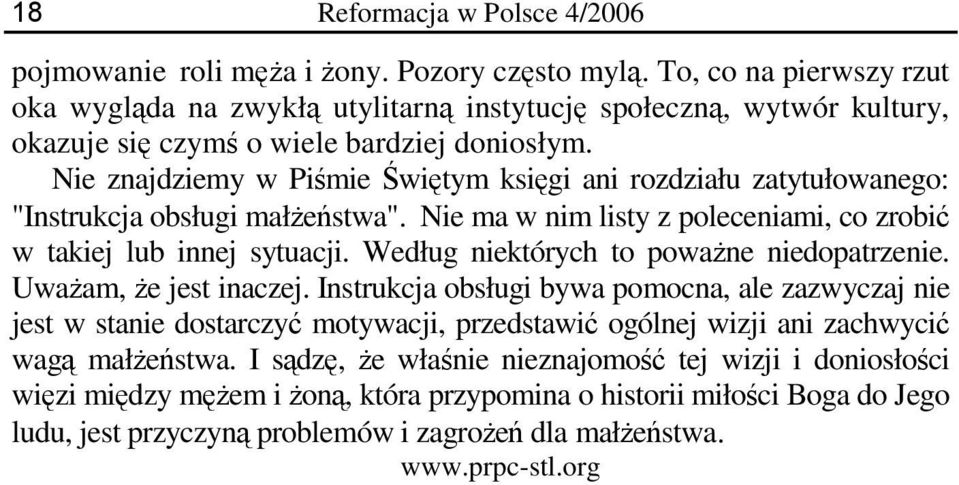 18 Reformacja w Polsce 4/2006

pojmowanie roli męża i żony. Pozory często mylą. To, co na pierwszy rzut oka wygląda na zwykłą utylitarną instytucję społeczną, wytwór kultury, okazuje się czymś o wiele bardziej doniosłym.

Nie znajdziemy w Piśmie Świętym księgi ani rozdziału zatytułowanego: "Instrukcja obsługi małżeństwa". Nie ma w nim listy z poleceniami, co zrobić w takiej lub innej sytuacji. Według niektórych to poważne niedopatrzenie. Uważam, że jest inaczej. Instrukcja obsługi bywa pomocna, ale zazwyczaj nie jest w stanie dostarczyć motywacji, przedstawić ogólnej wizji ani zachwycić wagą małżeństwa. I sądzę, że właśnie nieznajomość tej wizji i doniosłości więzi między mężem i żoną, która przypomina o historii miłości Boga do Jego ludu, jest przyczyną problemów i zagrożeń dla małżeństwa.

www.prpc-stl.org